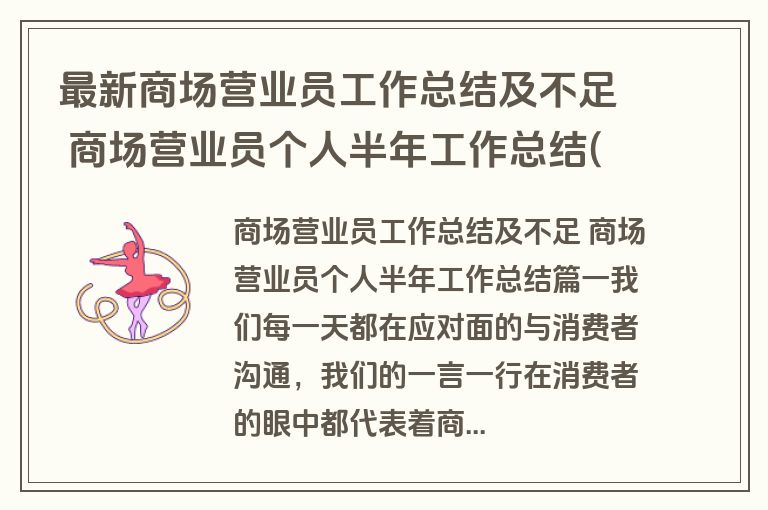 最新商场营业员工作总结及不足 商场营业员个人半年工作总结(

商场营业员工作总结及不足 商场营业员个人半年工作总结篇一我们每一天都在应对面的与消费者沟通，我们的一言一行在消费者的眼中都代表着商...